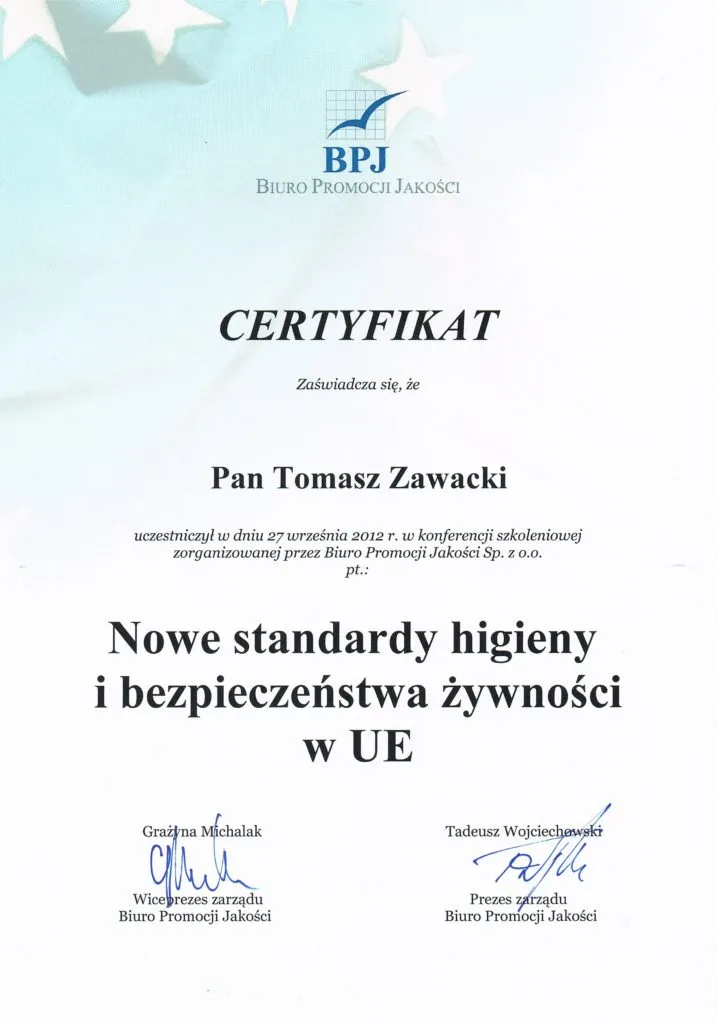 BPJ
BIURO PROMOCJI JAKOŚCI

CERTYFIKAT

Zaświadcza się, że

Pan Tomasz Zawacki

uczestniczył w dniu 27 września 2012 r. w konferencji szkoleniowej zorganizowanej przez Biuro Promocji Jakości Sp. z o.o. pt.:

Nowe standardy higieny i bezpieczeństwa żywności w UE

Grażyna Michalak
Wiceprezes zarządu
Biuro Promocji Jakości

Tadeusz Wojciechowski
Prezes zarządu
Biuro Promocji Jakości